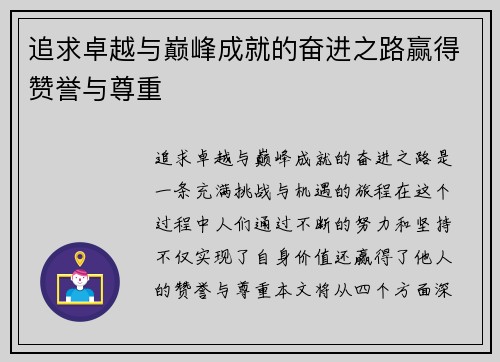 追求卓越与巅峰成就的奋进之路赢得赞誉与尊重

追求卓越与巅峰成就的奋进之路是一条充满挑战与机遇的旅程在这个过程中人们通过不断的努力和坚持不仅实现了自身价值还赢得了他人的赞誉与尊重本文将从四个方面深